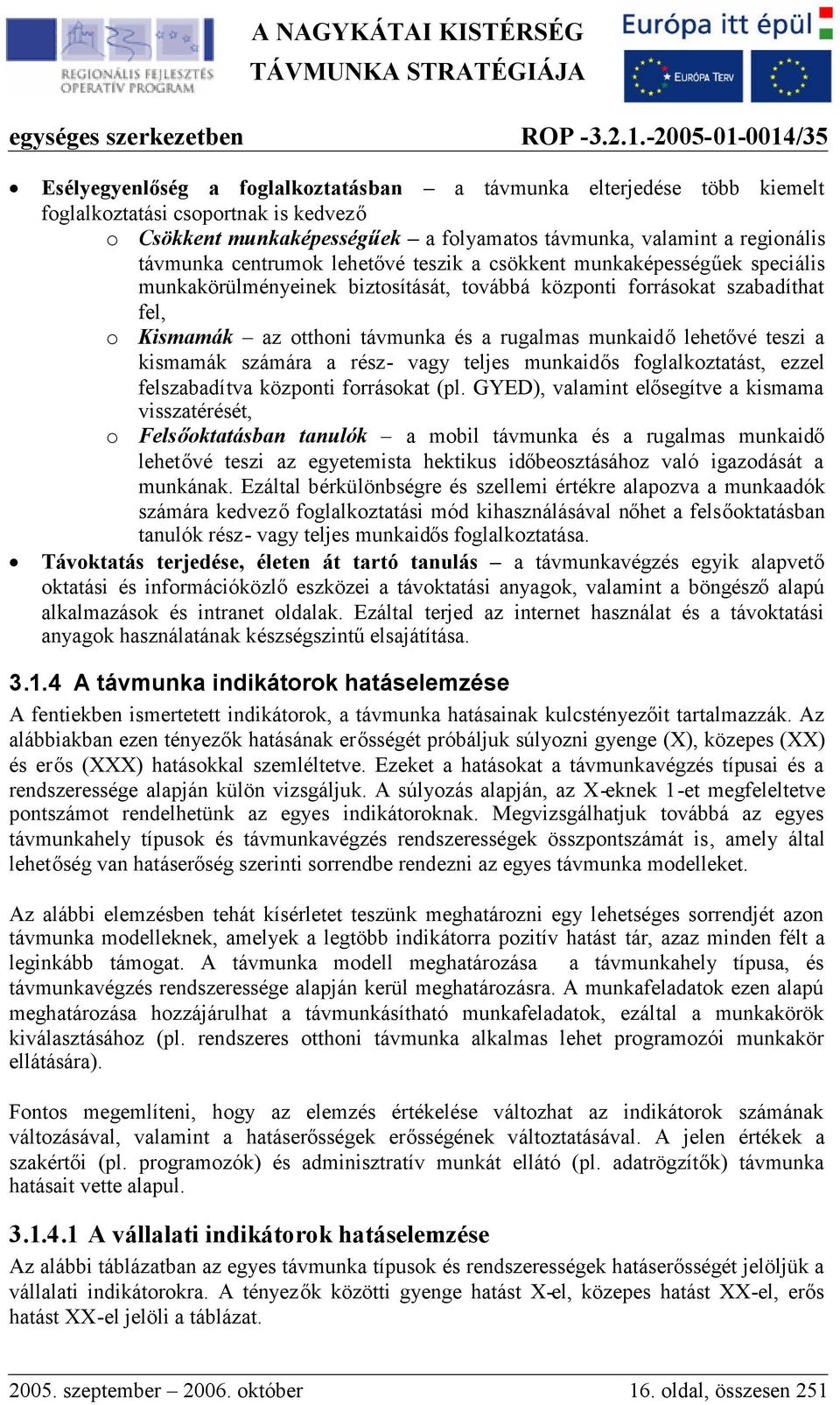 REGIONÁLIS FEJLESZTÉS OPERATÍV PROGRAM

A NAGYKÁTAI KISTÉRSÉG TÁVMUNKA STRATÉGIÁJA

Európa itt épül

EURÓPA TERV

egységes szerkezetben ROP -3.2.1.-2005-01-0014/35

• Esélyegyenlőség a foglalkoztatásban – a távmunka elterjedése több kiemelt foglalkoztatási csoportnak is kedvező
 o Csökkent munkaképességűek – a folyamatos távmunka, valamint a regionális távmunka centrumok lehetővé teszik a csökkent munkaképességűek speciális munkakörülményeinek biztosítását, továbbá központi forrásokat szabadíthat fel,
 o Kismamák – az otthoni távmunka és a rugalmas munkaidő lehetővé teszi a kismamák számára a rész- vagy teljes munkaidős foglalkoztatást, ezzel felszabadítva központi forrásokat (pl. GYED), valamint elősegítve a kismama visszatérését,
 o Felsőoktatásban tanulók – a mobil távmunka és a rugalmas munkaidő lehetővé teszi az egyetemista hektikus időbeosztásához való igazodását a munkának. Ezáltal bérkülönbségre és szellemi értékre alapozva a munkaadók számára kedvező foglalkoztatási mód kihasználásával nőhet a felsőoktatásban tanulók rész- vagy teljes munkaidős foglalkoztatása.
• Távoktatás terjedése, életen át tartó tanulás – a távmunkavégzés egyik alapvető oktatási és információközlő eszközei a távoktatási anyagok, valamint a böngésző alapú alkalmazások és intranet oldalak. Ezáltal terjed az internet használat és a távoktatási anyagok használatának készségszintű elsajátítása.

3.1.4 A távmunka indikátorok hatáselemzése

A fentiekben ismertetett indikátorok, a távmunka hatásainak kulcstényezőit tartalmazzák. Az alábbiakban ezen tényezők hatásának erősségét próbáljuk súlyozni gyenge (X), közepes (XX) és erős (XXX) hatásokkal szemléltetve. Ezeket a hatásokat a távmunkavégzés típusai és a rendszeressége alapján külön vizsgáljuk. A súlyozás alapján, az X-eknek 1-et megfeleltetve pontszámot rendelhetünk az egyes indikátoroknak. Megvizsgálhatjuk továbbá az egyes távmunkahely típusok és távmunkavégzés rendszerességek összpontszámát is, amely által lehetőség van hatáserőség szerinti sorrendbe rendezni az egyes távmunka modelleket.

Az alábbi elemzésben tehát kísérletet teszünk meghatározni egy lehetséges sorrendjét azon távmunka modelleknek, amelyek a legtöbb indikátorra pozitív hatást tár, azaz minden félt a leginkább támogat. A távmunka modell meghatározása a távmunkahely típusa, és távmunkavégzés rendszeressége alapján kerül meghatározásra. A munkafeladatok ezen alapú meghatározása hozzájárulhat a távmunkásítható munkafeladatok, ezáltal a munkakörök kiválasztásához (pl. rendszeres otthoni távmunka alkalmas lehet programozói munkakör ellátására).

Fontos megemlíteni, hogy az elemzés értékelése változhat az indikátorok számának változásával, valamint a hatáserősségek erősségének változtatásával. A jelen értékek a szakértői (pl. programozók) és adminisztratív munkát ellátó (pl. adatrögzítők) távmunka hatásait vette alapul.

3.1.4.1 A vállalati indikátorok hatáselemzése

Az alábbi táblázatban az egyes távmunka típusok és rendszerességek hatáserősségét jelöljük a vállalati indikátorokra. A tényezők közötti gyenge hatást X-el, közepes hatást XX-el, erős hatást XX-el jelöli a táblázat.

2005. szeptember – 2006. október 16. oldal, összesen 251